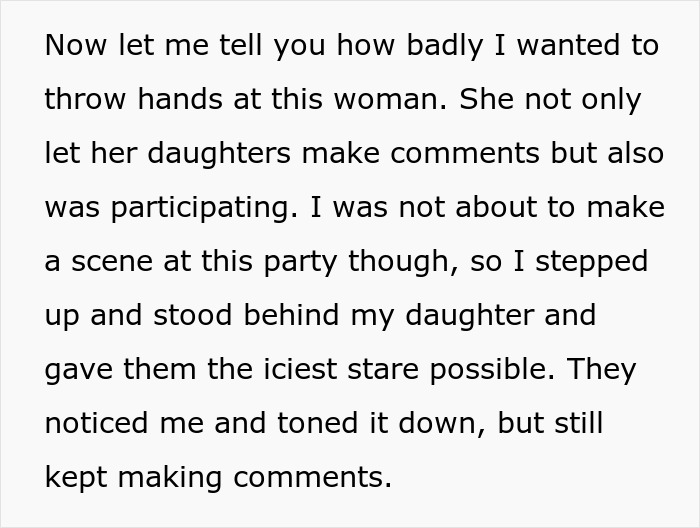 Now let me tell you how badly I wanted to throw hands at this woman. She not only let her daughters make comments but also was participating. I was not about to make a scene at this party though, so I stepped up and stood behind my daughter and gave them the iciest stare possible. They noticed me and toned it down, but still kept making comments.